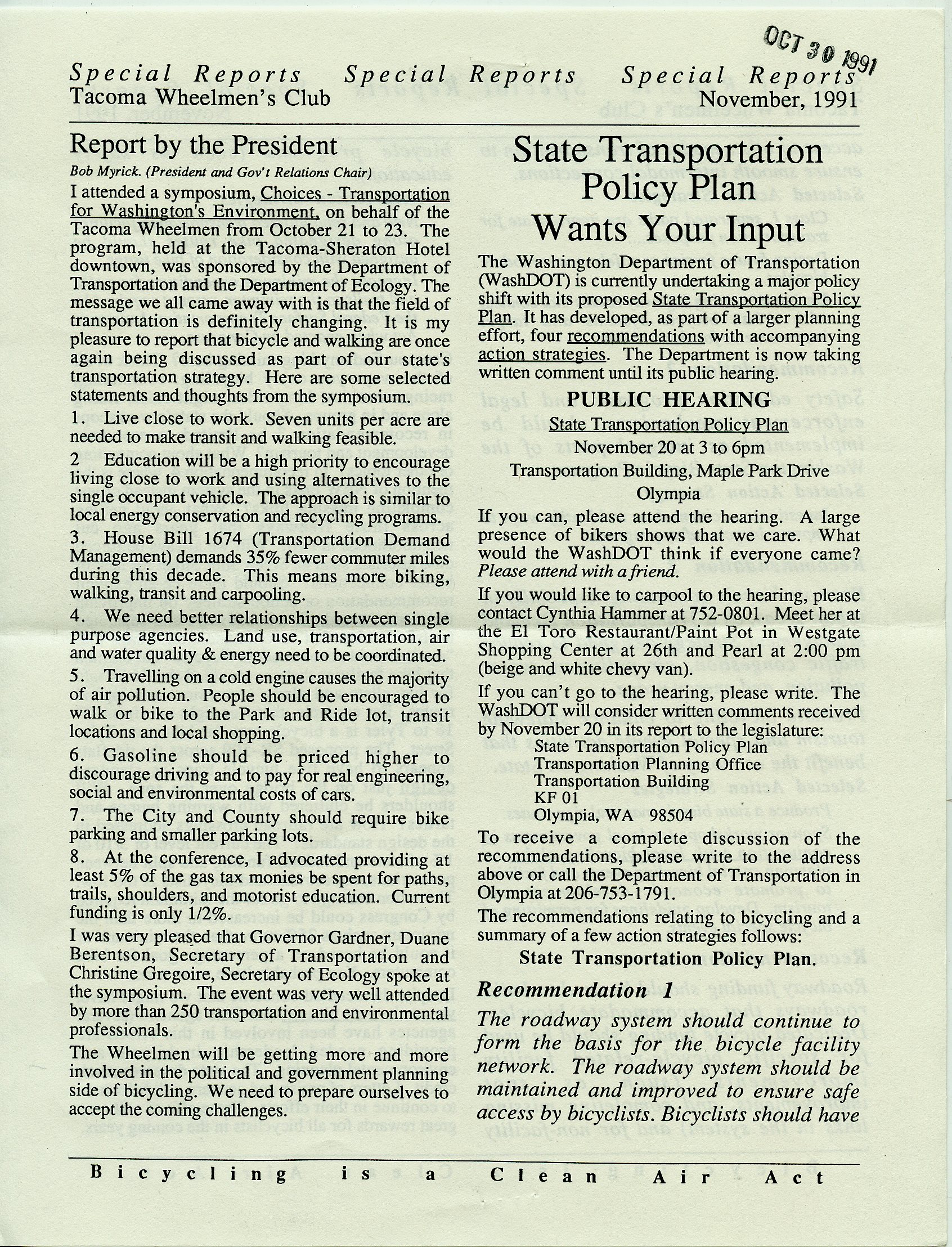 OCT 30 1991

Special Reports Special Reports Special Reports
Tacoma Wheelmen's Club November, 1991

Report by the President

Bob Myrick. (President and Gov't Relations Chair)

I attended a symposium, Choices - Transportation for Washington's Environment, on behalf of the Tacoma Wheelmen from October 21 to 23. The program, held at the Tacoma-Sheraton Hotel downtown, was sponsored by the Department of Transportation and the Department of Ecology. The message we all came away with is that the field of transportation is definitely changing. It is my pleasure to report that bicycle and walking are once again being discussed as part of our state's transportation strategy. Here are some selected statements and thoughts from the symposium.

1. Live close to work. Seven units per acre are needed to make transit and walking feasible.

2 Education will be a high priority to encourage living close to work and using alternatives to the single occupant vehicle. The approach is similar to local energy conservation and recycling programs.

3. House Bill 1674 (Transportation Demand Management) demands 35% fewer commuter miles during this decade. This means more biking, walking, transit and carpooling.

4. We need better relationships between single purpose agencies. Land use, transportation, air and water quality & energy need to be coordinated.

5. Travelling on a cold engine causes the majority of air pollution. People should be encouraged to walk or bike to the Park and Ride lot, transit locations and local shopping.

6. Gasoline should be priced higher to discourage driving and to pay for real engineering, social and environmental costs of cars.

7. The City and County should require bike parking and smaller parking lots.

8. At the conference, I advocated providing at least 5% of the gas tax monies be spent for paths, trails, shoulders, and motorist education. Current funding is only 1/2%.

I was very pleased that Governor Gardner, Duane Berentson, Secretary of Transportation and Christine Gregoire, Secretary of Ecology spoke at the symposium. The event was very well attended by more than 250 transportation and environmental professionals.

The Wheelmen will be getting more and more involved in the political and government planning side of bicycling. We need to prepare ourselves to accept the coming challenges.

State Transportation Policy Plan Wants Your Input

The Washington Department of Transportation (WashDOT) is currently undertaking a major policy shift with its proposed State Transportation Policy Plan. It has developed, as part of a larger planning effort, four recommendations with accompanying action strategies. The Department is now taking written comment until its public hearing.

PUBLIC HEARING

State Transportation Policy Plan

November 20 at 3 to 6pm

Transportation Building, Maple Park Drive

Olympia

If you can, please attend the hearing. A large presence of bikers shows that we care. What would the WashDOT think if everyone came? Please attend with a friend.

If you would like to carpool to the hearing, please contact Cynthia Hammer at 752-0801. Meet her at the El Toro Restaurant/Paint Pot in Westgate Shopping Center at 26th and Pearl at 2:00 pm (beige and white chevy van).

If you can't go to the hearing, please write. The WashDOT will consider written comments received by November 20 in its report to the legislature:
State Transportation Policy Plan
Transportation Planning Office
Transportation Building
KF 01
Olympia, WA 98504

To receive a complete discussion of the recommendations, please write to the address above or call the Department of Transportation in Olympia at 206-753-1791.

The recommendations relating to bicycling and a summary of a few action strategies follows:

State Transportation Policy Plan.

Recommendation 1

The roadway system should continue to form the basis for the bicycle facility network. The roadway system should be maintained and improved to ensure safe access by bicyclists. Bicyclists should have

Bicycling is a Clean Air Act